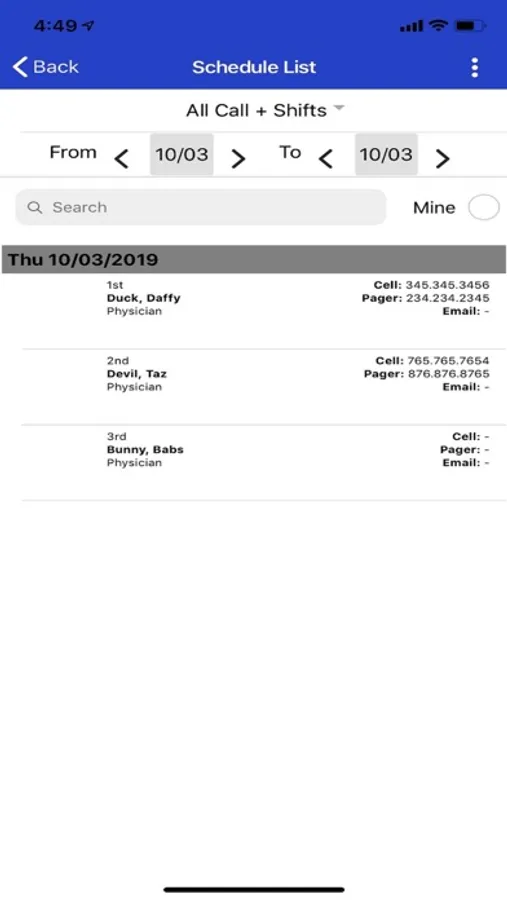 4:49

Back

Schedule List

All Call + Shifts

From < 10/03 > To < 10/03 >

Search

Mine

Thu 10/03/2019

1st
Duck, Daffy
Physician

Cell: 345.345.3456
Pager: 234.234.2345
Email: -

2nd
Devil, Taz
Physician

Cell: 765.765.7654
Pager: 876.876.8765
Email: -

3rd
Bunny, Babs
Physician

Cell: -
Pager: -
Email: -